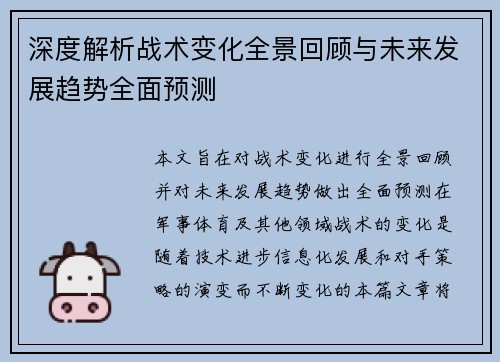 深度解析战术变化全景回顾与未来发展趋势全面预测

本文旨在对战术变化进行全景回顾并对未来发展趋势做出全面预测在军事体育及其他领域战术的变化是随着技术进步信息化发展和对手策略的演变而不断变化的本篇文章将